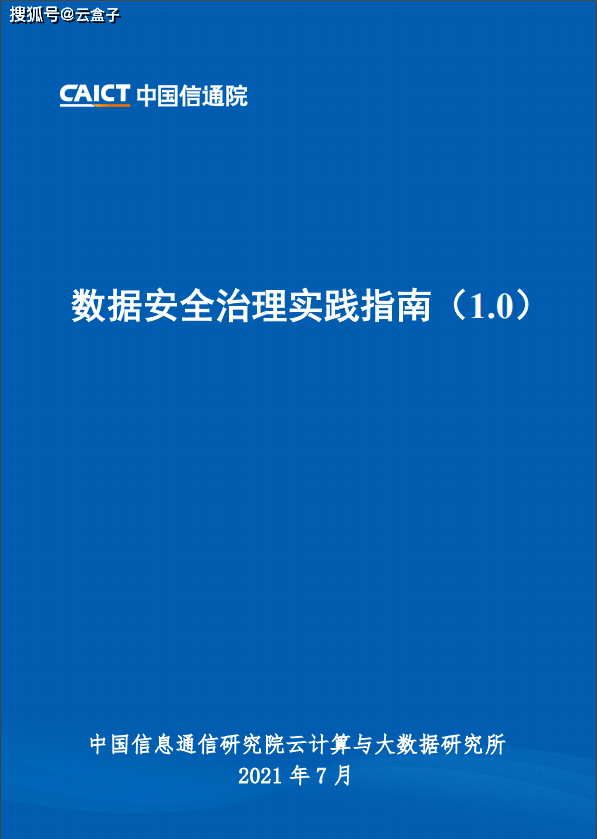 搜狐号@云盒子

CAICT 中国信通院

数据安全治理实践指南（1.0）

中国信息通信研究院云计算与大数据研究所
2021 年 7 月